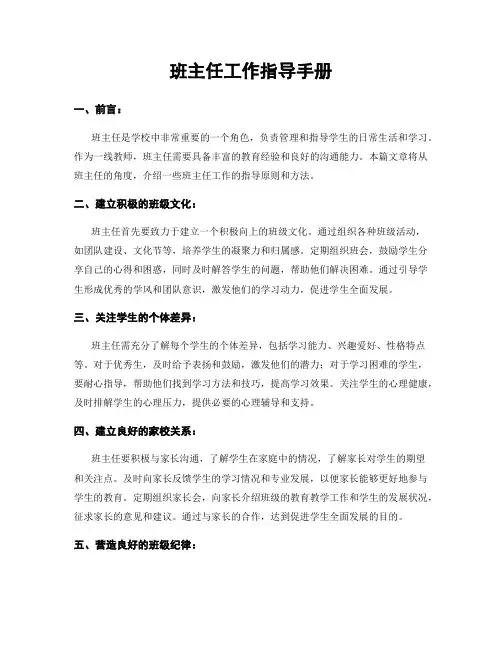 班主任工作指导手册

一、前言：

班主任是学校中非常重要的一个角色，负责管理和指导学生的日常生活和学习。作为一线教师，班主任需要具备丰富的教育经验和良好的沟通能力。本篇文章将从班主任的角度，介绍一些班主任工作的指导原则和方法。

二、建立积极的班级文化：

班主任首先要致力于建立一个积极向上的班级文化。通过组织各种班级活动，如团队建设、文化节等，培养学生的凝聚力和归属感。定期组织班会，鼓励学生分享自己的心得和困惑，同时及时解答学生的问题，帮助他们解决困难。通过引导学生形成优秀的学风和团队意识，激发他们的学习动力，促进学生全面发展。

三、关注学生的个体差异：

班主任需充分了解每个学生的个体差异，包括学习能力、兴趣爱好、性格特点等。对于优秀生，及时给予表扬和鼓励，激发他们的潜力；对于学习困难的学生，要耐心指导，帮助他们找到学习方法和技巧，提高学习效果。关注学生的心理健康，及时排解学生的心理压力，提供必要的心理辅导和支持。

四、建立良好的家校关系：

班主任要积极与家长沟通，了解学生在家庭中的情况，了解家长对学生的期望和关注点。及时向家长反馈学生的学习情况和专业发展，以便家长能够更好地参与学生的教育。定期组织家长会，向家长介绍班级的教育教学工作和学生的发展状况，征求家长的意见和建议。通过与家长的合作，达到促进学生全面发展的目的。

五、营造良好的班级纪律：